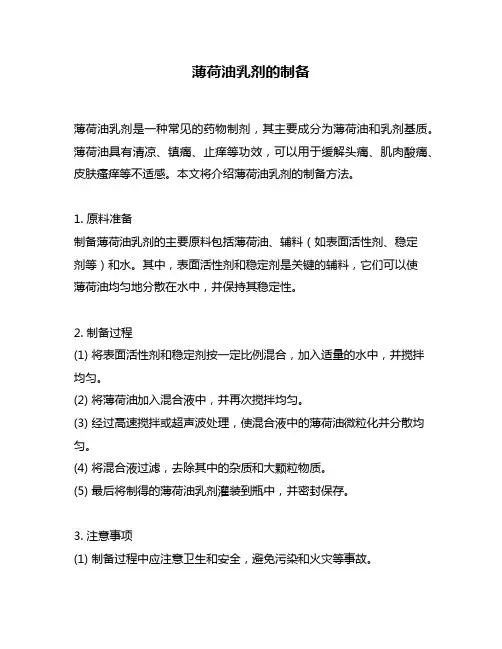 薄荷油乳剂的制备

薄荷油乳剂是一种常见的药物制剂，其主要成分为薄荷油和乳剂基质。薄荷油具有清凉、镇痛、止痒等功效，可以用于缓解头痛、肌肉酸痛、皮肤瘙痒等不适感。本文将介绍薄荷油乳剂的制备方法。

1. 原料准备
制备薄荷油乳剂的主要原料包括薄荷油、辅料（如表面活性剂、稳定剂等）和水。其中，表面活性剂和稳定剂是关键的辅料，它们可以使薄荷油均匀地分散在水中，并保持其稳定性。

2. 制备过程
(1) 将表面活性剂和稳定剂按一定比例混合，加入适量的水中，并搅拌均匀。
(2) 将薄荷油加入混合液中，并再次搅拌均匀。
(3) 经过高速搅拌或超声波处理，使混合液中的薄荷油微粒化并分散均匀。
(4) 将混合液过滤，去除其中的杂质和大颗粒物质。
(5) 最后将制得的薄荷油乳剂灌装到瓶中，并密封保存。

3. 注意事项
(1) 制备过程中应注意卫生和安全，避免污染和火灾等事故。